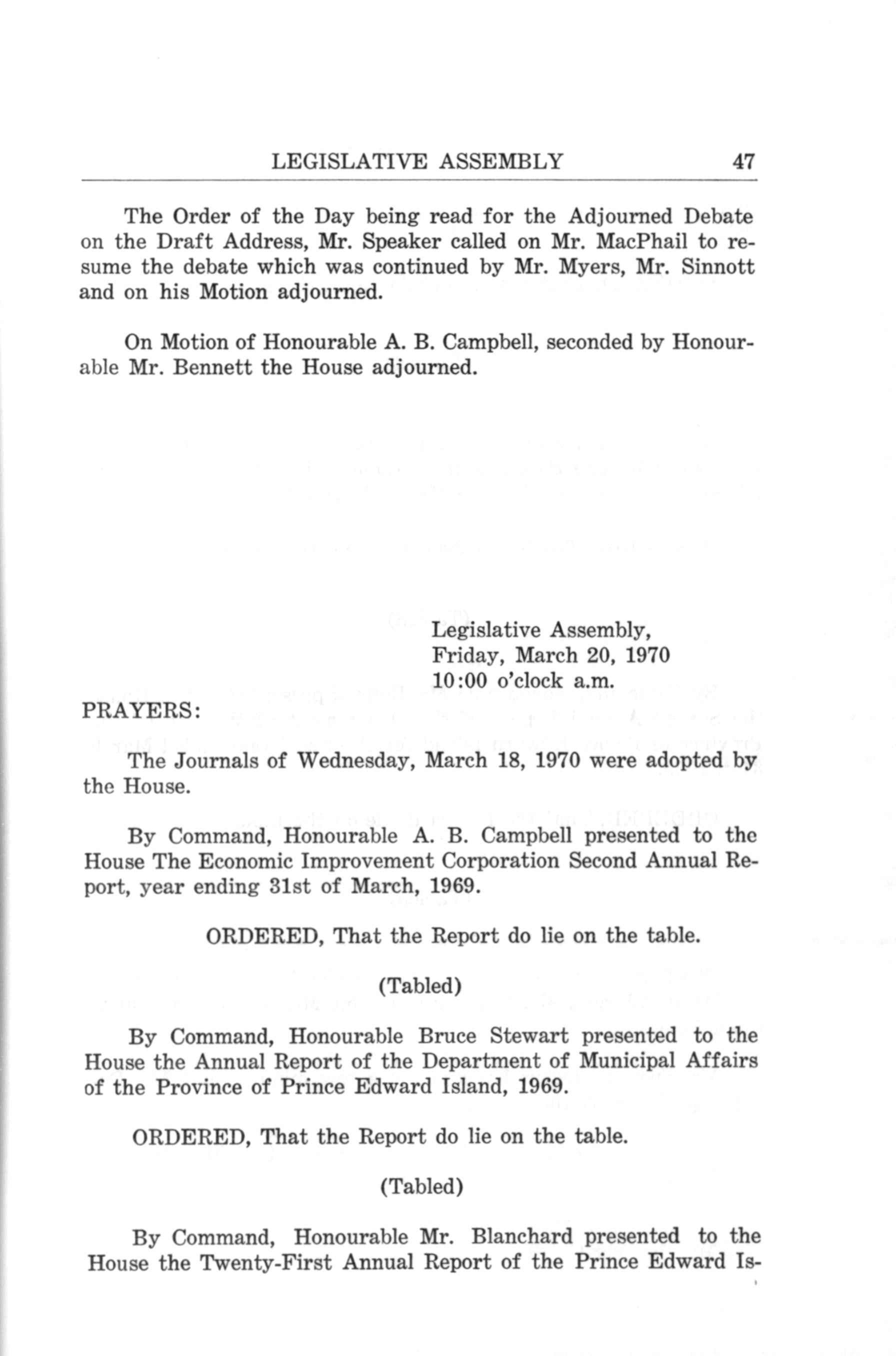 LEGISLATIVE ASSEMBLY 47

The Order of the Day being read for the Adjourned Debate on the Draft Address, Mr. Speaker called on Mr. MacPhail to resume the debate which was continued by Mr. Myers, Mr. Sinnott and on his Motion adjourned.

On Motion of Honourable A. B. Campbell, seconded by Honourable Mr. Bennett the House adjourned.

Legislative Assembly,
Friday, March 20, 1970
10:00 o'clock a.m.

PRAYERS:

The Journals of Wednesday, March 18, 1970 were adopted by the House.

By Command, Honourable A. B. Campbell presented to the House The Economic Improvement Corporation Second Annual Report, year ending 31st of March, 1969.

ORDERED, That the Report do lie on the table.

(Tabled)

By Command, Honourable Bruce Stewart presented to the House the Annual Report of the Department of Municipal Affairs of the Province of Prince Edward Island, 1969.

ORDERED, That the Report do lie on the table.

(Tabled)

By Command, Honourable Mr. Blanchard presented to the House the Twenty-First Annual Report of the Prince Edward Is-